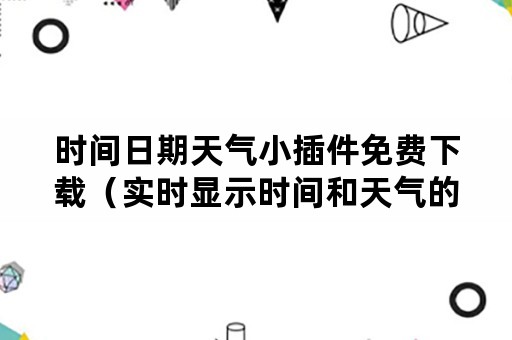 时间日期天气小插件免费下载（实时显示时间和天气的